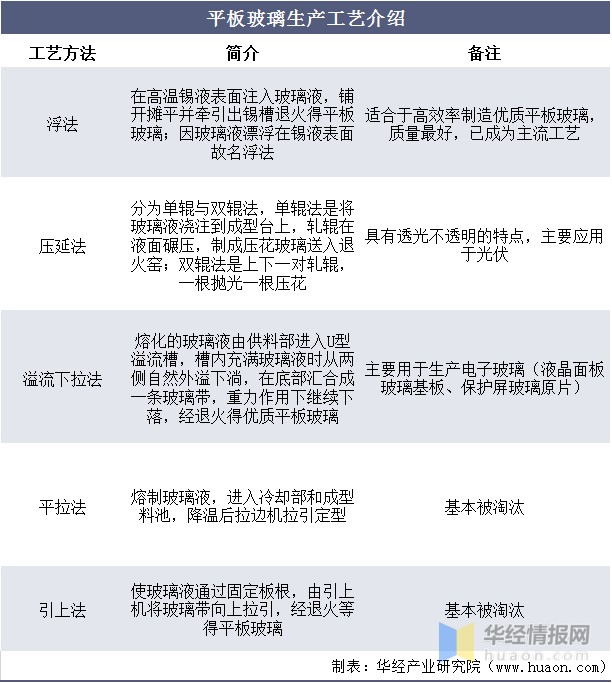 平板玻璃生产工艺介绍

| 工艺方法 | 简介 | 备注 |
|---|---|---|
| 浮法 | 在高温锡液表面注入玻璃液，铺开摊平并牵引出锡槽退火得平板玻璃；因玻璃液漂浮在锡液表面故名浮法 | 适合于高效率制造优质平板玻璃，质量最好，已成为主流工艺 |
| 压延法 | 分为单辊与双辊法，单辊法是将玻璃液浇注到成型台上，轧辊在液面碾压，制成压花玻璃送入退火窑；双辊法是上下一对轧辊，一根抛光一根压花 | 具有透光不透明的特点，主要应用于光伏 |
| 溢流下拉法 | 熔化的玻璃液由供料部进入U型溢流槽，槽内充满玻璃液时从两侧自然外溢下淌，在底部汇合成一条玻璃带，重力作用下继续下落，经退火得优质平板玻璃 | 主要用于生产电子玻璃（液晶面板玻璃基板、保护屏玻璃原片） |
| 平拉法 | 熔制玻璃液，进入冷却部和成型料池，降温后拉边机拉引定型 | 基本被淘汰 |
| 引上法 | 使玻璃液通过固定板根，由引上机将玻璃带向上拉引，经退火等得平板玻璃 | 基本被淘汰 |

华经情报网
huaon.com

制表：华经产业研究院（www.huaon.com）